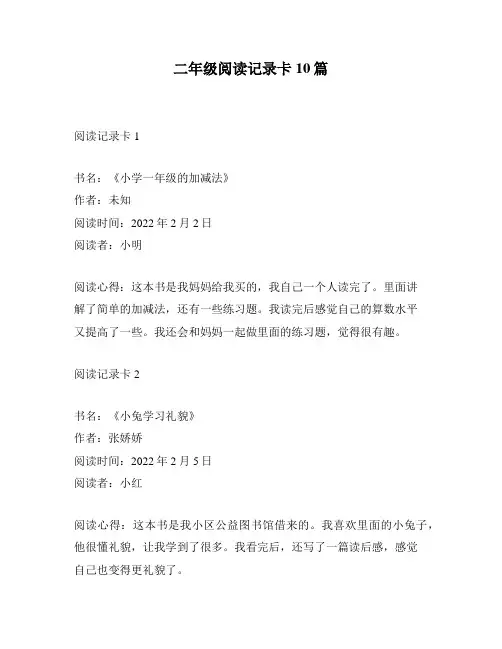 二年级阅读记录卡 10 篇

阅读记录卡 1

书名：《小学一年级的加减法》
作者：未知
阅读时间：2022 年 2 月 2 日
阅读者：小明

阅读心得：这本书是我妈妈给我买的，我自己一个人读完了。里面讲解了简单的加减法，还有一些练习题。我读完后感觉自己的算数水平又提高了一些。我还会和妈妈一起做里面的练习题，觉得很有趣。

阅读记录卡 2

书名：《小兔学习礼貌》
作者：张娇娇
阅读时间：2022 年 2 月 5 日
阅读者：小红

阅读心得：这本书是我小区公益图书馆借来的。我喜欢里面的小兔子，他很懂礼貌，让我学到了很多。我看完后，还写了一篇读后感，感觉自己也变得更礼貌了。